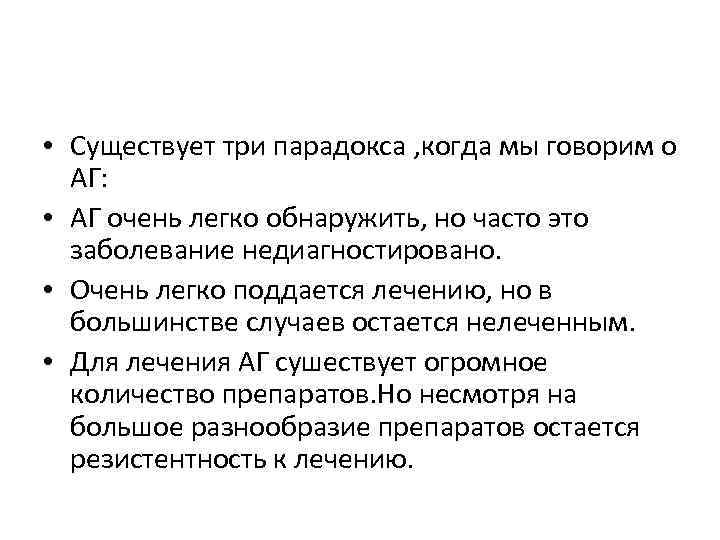 • Существует три парадокса ,когда мы говорим о АГ:

• АГ очень легко обнаружить, но часто это заболевание недиагностировано.

• Очень легко поддается лечению, но в большинстве случаев остается нелеченным.

• Для лечения АГ сушествует огромное количество препаратов.Но несмотря на большое разнообразие препаратов остается резистентность к лечению.